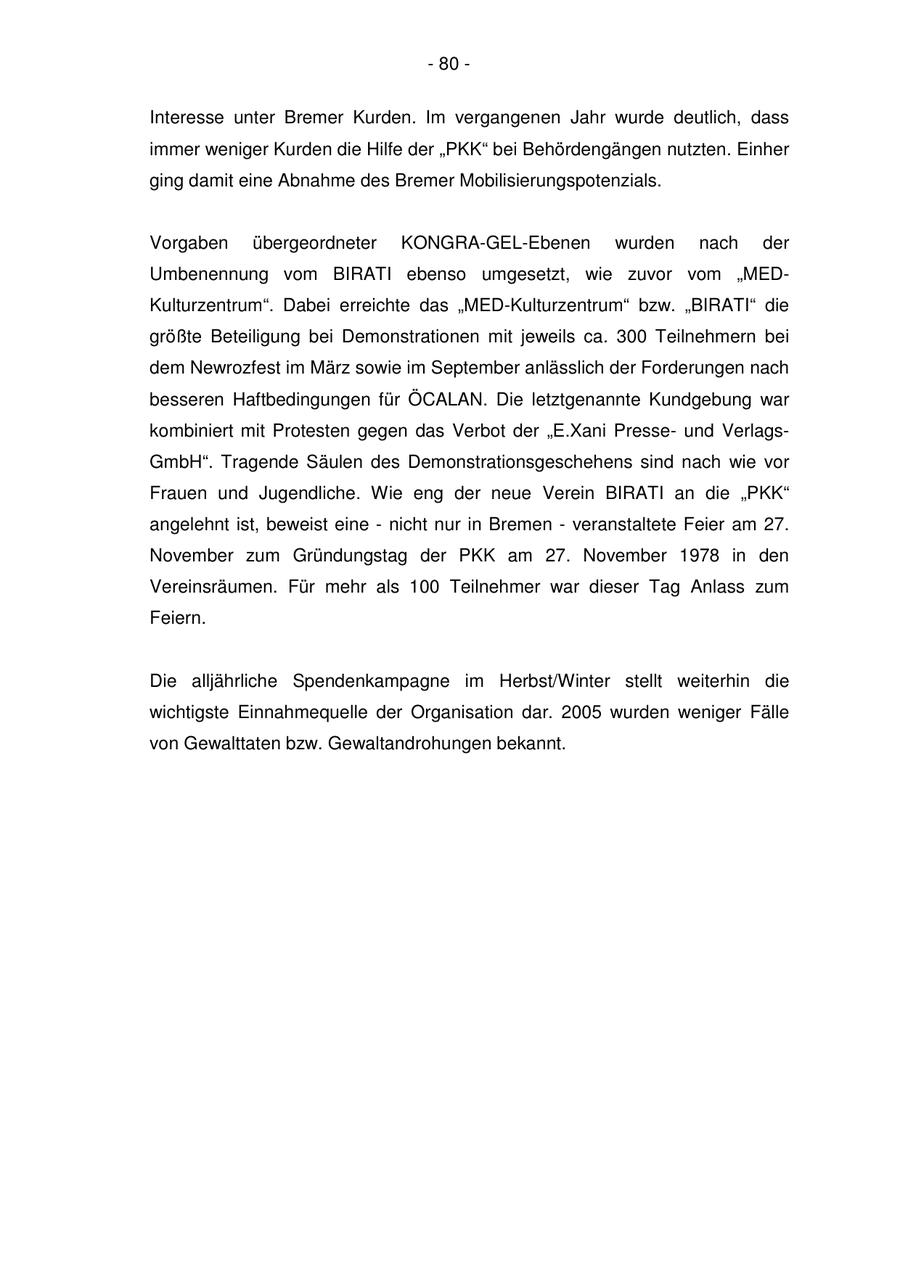 - 80 -

Interesse unter Bremer Kurden. Im vergangenen Jahr wurde deutlich, dass immer weniger Kurden die Hilfe der „PKK“ bei Behördengängen nutzten. Einher ging damit eine Abnahme des Bremer Mobilisierungspotenzials.

Vorgaben übergeordneter KONGRA-GEL-Ebenen wurden nach der Umbenennung vom BIRATI ebenso umgesetzt, wie zuvor vom „MED-Kulturzentrum“. Dabei erreichte das „MED-Kulturzentrum“ bzw. „BIRATI“ die größte Beteiligung bei Demonstrationen mit jeweils ca. 300 Teilnehmern bei dem Newrozfest im März sowie im September anlässlich der Forderungen nach besseren Haftbedingungen für ÖCALAN. Die letztgenannte Kundgebung war kombiniert mit Protesten gegen das Verbot der „E.Xani Presse- und Verlags-GmbH“. Tragende Säulen des Demonstrationsgeschehens sind nach wie vor Frauen und Jugendliche. Wie eng der neue Verein BIRATI an die „PKK“ angelehnt ist, beweist eine - nicht nur in Bremen - veranstaltete Feier am 27. November zum Gründungstag der PKK am 27. November 1978 in den Vereinsräumen. Für mehr als 100 Teilnehmer war dieser Tag Anlass zum Feiern.

Die alljährliche Spendenkampagne im Herbst/Winter stellt weiterhin die wichtigste Einnahmequelle der Organisation dar. 2005 wurden weniger Fälle von Gewalttaten bzw. Gewaltandrohungen bekannt.